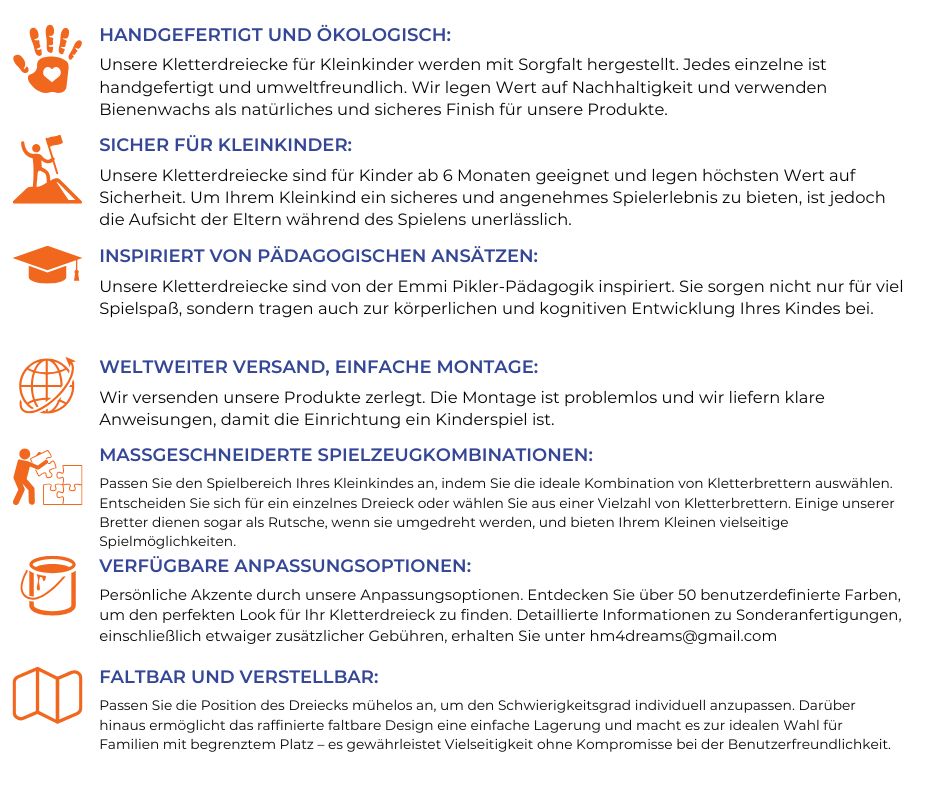 HANDGEFERTIGT UND ÖKOLOGISCH:
Unsere Kletterdreiecke für Kleinkinder werden mit Sorgfalt hergestellt. Jedes einzelne ist handgefertigt und umweltfreundlich. Wir legen Wert auf Nachhaltigkeit und verwenden Bienenwachs als natürliches und sicheres Finish für unsere Produkte.

SICHER FÜR KLEINKINDER:
Unsere Kletterdreiecke sind für Kinder ab 6 Monaten geeignet und legen höchsten Wert auf Sicherheit. Um Ihrem Kleinkind ein sicheres und angenehmes Spielerlebnis zu bieten, ist jedoch die Aufsicht der Eltern während des Spielens unerlässlich.

INSPIRIERT VON PÄDAGOGISCHEN ANSÄTZEN:
Unsere Kletterdreiecke sind von der Emmi Pikler-Pädagogik inspiriert. Sie sorgen nicht nur für viel Spielspaß, sondern tragen auch zur körperlichen und kognitiven Entwicklung Ihres Kindes bei.

WELTWEITER VERSAND, EINFACHE MONTAGE:
Wir versenden unsere Produkte zerlegt. Die Montage ist problemlos und wir liefern klare Anweisungen, damit die Einrichtung ein Kinderspiel ist.

MASSGESCHNEIDERTE SPIELZEUGKOMBINATIONEN:
Passen Sie den Spielbereich Ihres Kleinkindes an, indem Sie die ideale Kombination von Kletterbrettern auswählen. Entscheiden Sie sich für ein einzelnes Dreieck oder wählen Sie aus einer Vielzahl von Kletterbrettern. Einige unserer Bretter dienen sogar als Rutsche, wenn sie umgedreht werden, und bieten Ihrem Kleinen vielseitige Spielmöglichkeiten.

VERFÜGBARE ANPASSUNGSOPTIONEN:
Persönliche Akzente durch unsere Anpassungsoptionen. Entdecken Sie über 50 benutzerdefinierte Farben, um den perfekten Look für Ihr Kletterdreieck zu finden. Detaillierte Informationen zu Sonderanfertigungen, einschließlich etwaiger zusätzlicher Gebühren, erhalten Sie unter hm4dreams@gmail.com

FALTBAR UND VERSTELLBAR:
Passen Sie die Position des Dreiecks mühelos an, um den Schwierigkeitsgrad individuell anzupassen. Darüber hinaus ermöglicht das raffinierte faltbare Design eine einfache Lagerung und macht es zur idealen Wahl für Familien mit begrenztem Platz – es gewährleistet Vielseitigkeit ohne Kompromisse bei der Benutzerfreundlichkeit.